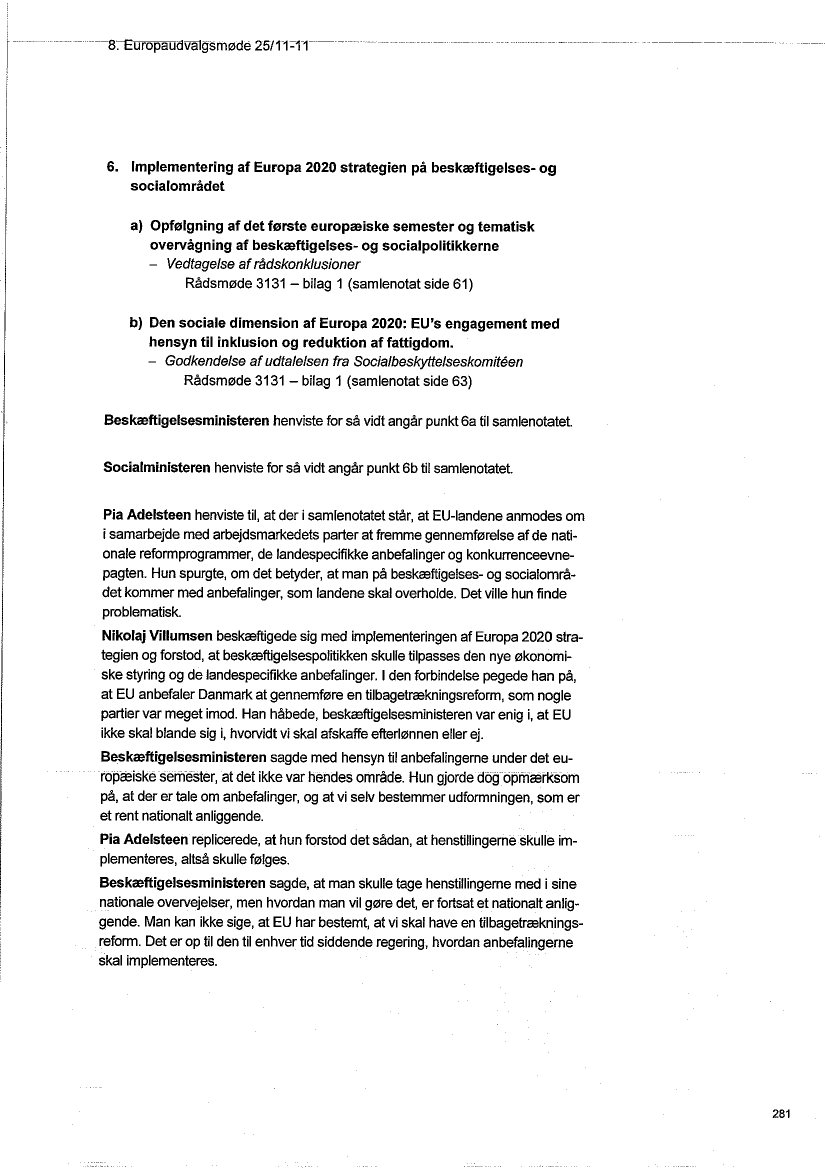 8. Europaudvalgsmøde 25/11-11

6. Implementering af Europa 2020 strategien på beskæftigelses- og socialområdet

a) Opfølgning af det første europæiske semester og tematisk overvågning af beskæftigelses- og socialpolitikkerne
– Vedtagelse af rådskonklusioner
Rådsmøde 3131 – bilag 1 (samlenotat side 61)

b) Den sociale dimension af Europa 2020: EU's engagement med hensyn til inklusion og reduktion af fattigdom.
– Godkendelse af udtalelsen fra Socialbeskyttelseskomitéen
Rådsmøde 3131 – bilag 1 (samlenotat side 63)

Beskæftigelsesministeren henviste for så vidt angår punkt 6a til samlenotatet.

Socialministeren henviste for så vidt angår punkt 6b til samlenotatet.

Pia Adelsteen henviste til, at der i samlenotatet står, at EU-landene anmodes om i samarbejde med arbejdsmarkedets parter at fremme gennemførelse af de nationale reformprogrammer, de landespecifikke anbefalinger og konkurrenceevnepagten. Hun spurgte, om det betyder, at man på beskæftigelses- og socialområdet kommer med anbefalinger, som landene skal overholde. Det ville hun finde problematisk.

Nikolaj Villumsen beskæftigede sig med implementeringen af Europa 2020 strategien og forstod, at beskæftigelsespolitikken skulle tilpasses den nye økonomiske styring og de landespecifikke anbefalinger. I den forbindelse pegede han på, at EU anbefaler Danmark at gennemføre en tilbagetrækningsreform, som nogle partier var meget imod. Han håbede, beskæftigelsesministeren var enig i, at EU ikke skal blande sig i, hvorvidt vi skal afskaffe efterlønnen eller ej.

Beskæftigelsesministeren sagde med hensyn til anbefalingerne under det europæiske semester, at det ikke var hendes område. Hun gjorde dog opmærksom på, at der er tale om anbefalinger, og at vi selv bestemmer udformningen, som er et rent nationalt anliggende.

Pia Adelsteen replicerede, at hun forstod det sådan, at henstillingerne skulle implementeres, altså skulle følges.

Beskæftigelsesministeren sagde, at man skulle tage henstillingerne med i sine nationale overvejelser, men hvordan man vil gøre det, er fortsat et nationalt anliggende. Man kan ikke sige, at EU har bestemt, at vi skal have en tilbagetrækningsreform. Det er op til den til enhver tid siddende regering, hvordan anbefalingerne skal implementeres.

281